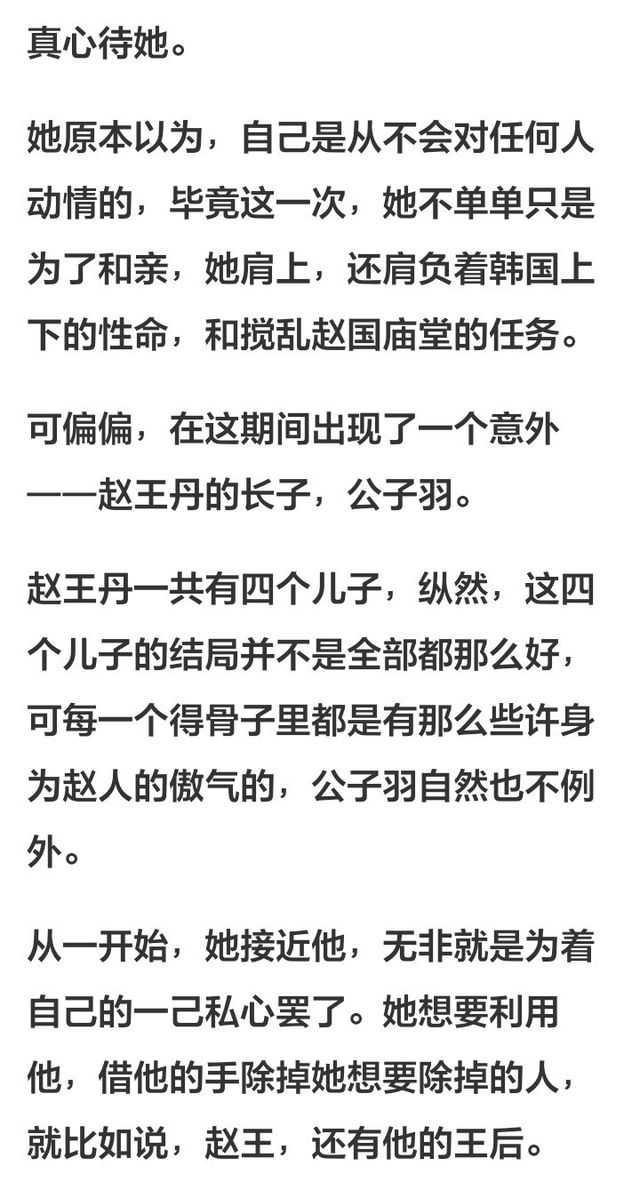 真心待她。

她原本以为，自己是从不会对任何人动情的，毕竟这一次，她不单单只是为了和亲，她肩上，还肩负着韩国上下的性命，和搅乱赵国庙堂的任务。

可偏偏，在这期间出现了一个意外——赵王丹的长子，公子羽。

赵王丹一共有四个儿子，纵然，这四个儿子的结局并不是全部都那么好，可每一个得骨子里都是有那么些许身为赵人的傲气的，公子羽自然也不例外。

从一开始，她接近他，无非就是为着自己的一己私心罢了。她想要利用他，借他的手除掉她想要除掉的人，就比如说，赵王，还有他的王后。